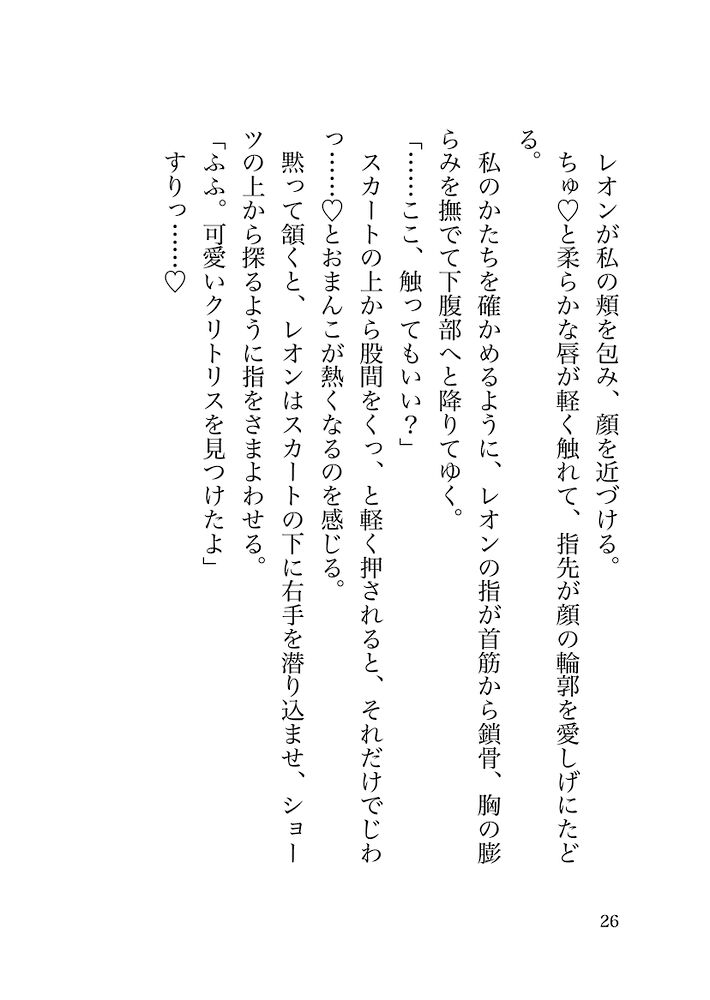 レオンが私の頬を包み、顔を近づける。

ちゅ♡と柔らかな唇が軽く触れて、指先が顔の輪郭を愛しげにたどる。

私のかたちを確かめるように、レオンの指が首筋から鎖骨、胸の膨らみを撫でて下腹部へと降りてゆく。

「……ここ、触ってもいい？」

スカートの上から股間をくっ、と軽く押されると、それだけでじわっ……♡とおまんこが熱くなるのを感じる。

黙って頷くと、レオンはスカートの下に右手を潜り込ませ、ショーツの上から探るように指をさまよわせる。

「ふふ。可愛いクリトリスを見つけたよ」

すりっ……♡

26